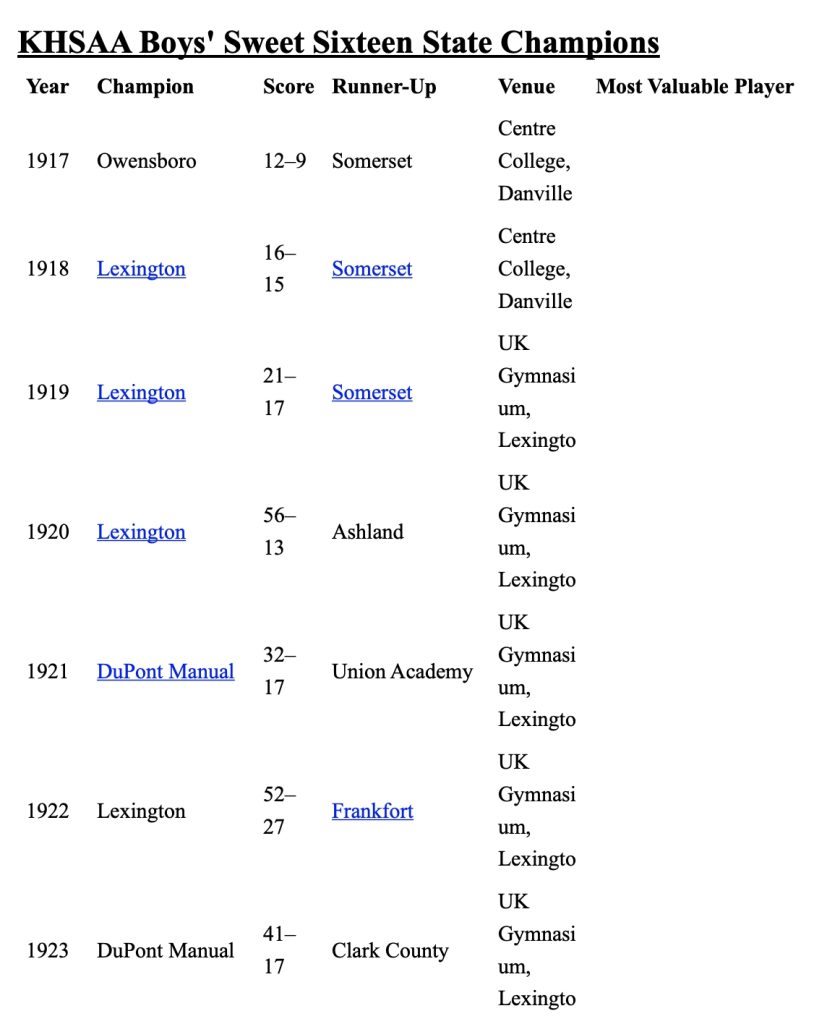 KHSAA Boys' Sweet Sixteen State Champions

| Year | Champion | Score | Runner-Up | Venue | Most Valuable Player |
|---|---|---|---|---|---|
| 1917 | Owensboro | 12–9 | Somerset | Centre College, Danville | |
| 1918 | Lexington | 16–15 | Somerset | Centre College, Danville | |
| 1919 | Lexington | 21–17 | Somerset | UK Gymnasium, Lexingto | |
| 1920 | Lexington | 56–13 | Ashland | UK Gymnasium, Lexingto | |
| 1921 | DuPont Manual | 32–17 | Union Academy | UK Gymnasium, Lexingto | |
| 1922 | Lexington | 52–27 | Frankfort | UK Gymnasium, Lexingto | |
| 1923 | DuPont Manual | 41–17 | Clark County | UK Gymnasium, Lexingto | |